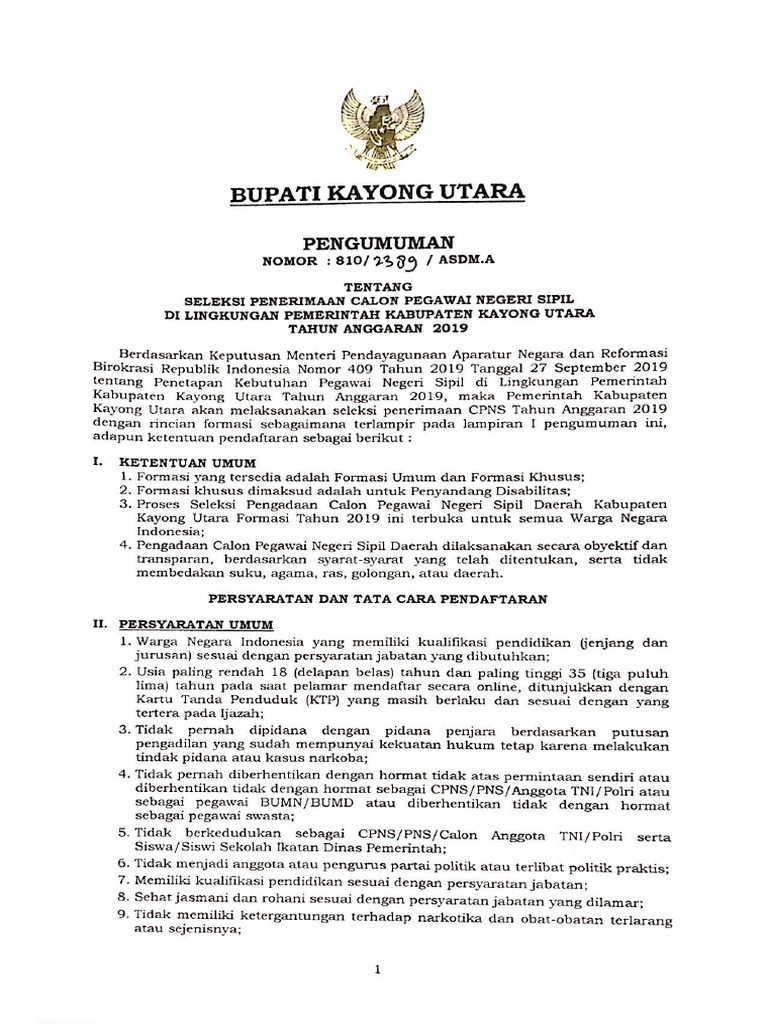 BUPATI KAYONG UTARA

PENGUMUMAN
NOMOR : 810/2389 / ASDM.A

TENTANG
SELEKSI PENERIMAAN CALON PEGAWAI NEGERI SIPIL
DI LINGKUNGAN PEMERINTAH KABUPATEN KAYONG UTARA
TAHUN ANGGARAN 2019

Berdasarkan Keputusan Menteri Pendayagunaan Aparatur Negara dan Reformasi Birokrasi Republik Indonesia Nomor 409 Tahun 2019 Tanggal 27 September 2019 tentang Penetapan Kebutuhan Pegawai Negeri Sipil di Lingkungan Pemerintah Kabupaten Kayong Utara Tahun Anggaran 2019, maka Pemerintah Kabupaten Kayong Utara akan melaksanakan seleksi penerimaan CPNS Tahun Anggaran 2019 dengan rincian formasi sebagaimana terlampir pada lampiran I pengumuman ini, adapun ketentuan pendaftaran sebagai berikut :

I. KETENTUAN UMUM
1. Formasi yang tersedia adalah Formasi Umum dan Formasi Khusus;
2. Formasi khusus dimaksud adalah untuk Penyandang Disabilitas;
3. Proses Seleksi Pengadaan Calon Pegawai Negeri Sipil Daerah Kabupaten Kayong Utara Formasi Tahun 2019 ini terbuka untuk semua Warga Negara Indonesia;
4. Pengadaan Calon Pegawai Negeri Sipil Daerah dilaksanakan secara obyektif dan transparan, berdasarkan syarat-syarat yang telah ditentukan, serta tidak membedakan suku, agama, ras, golongan, atau daerah.

PERSYARATAN DAN TATA CARA PENDAFTARAN

II. PERSYARATAN UMUM
1. Warga Negara Indonesia yang memiliki kualifikasi pendidikan (jenjang dan jurusan) sesuai dengan persyaratan jabatan yang dibutuhkan;
2. Usia paling rendah 18 (delapan belas) tahun dan paling tinggi 35 (tiga puluh lima) tahun pada saat pelamar mendaftar secara online, ditunjukkan dengan Kartu Tanda Penduduk (KTP) yang masih berlaku dan sesuai dengan yang tertera pada Ijazah;
3. Tidak pernah dipidana dengan pidana penjara berdasarkan putusan pengadilan yang sudah mempunyai kekuatan hukum tetap karena melakukan tindak pidana atau kasus narkoba;
4. Tidak pernah diberhentikan dengan hormat tidak atas permintaan sendiri atau diberhentikan tidak dengan hormat sebagai CPNS/PNS/Anggota TNI/Polri atau sebagai pegawai BUMN/BUMD atau diberhentikan tidak dengan hormat sebagai pegawai swasta;
5. Tidak berkedudukan sebagai CPNS/PNS/Calon Anggota TNI/Polri serta Siswa/Siswi Sekolah Ikatan Dinas Pemerintah;
6. Tidak menjadi anggota atau pengurus partai politik atau terlibat politik praktis;
7. Memiliki kualifikasi pendidikan sesuai dengan persyaratan jabatan;
8. Sehat jasmani dan rohani sesuai dengan persyaratan jabatan yang dilamar;
9. Tidak memiliki ketergantungan terhadap narkotika dan obat-obatan terlarang atau sejenisnya;

1